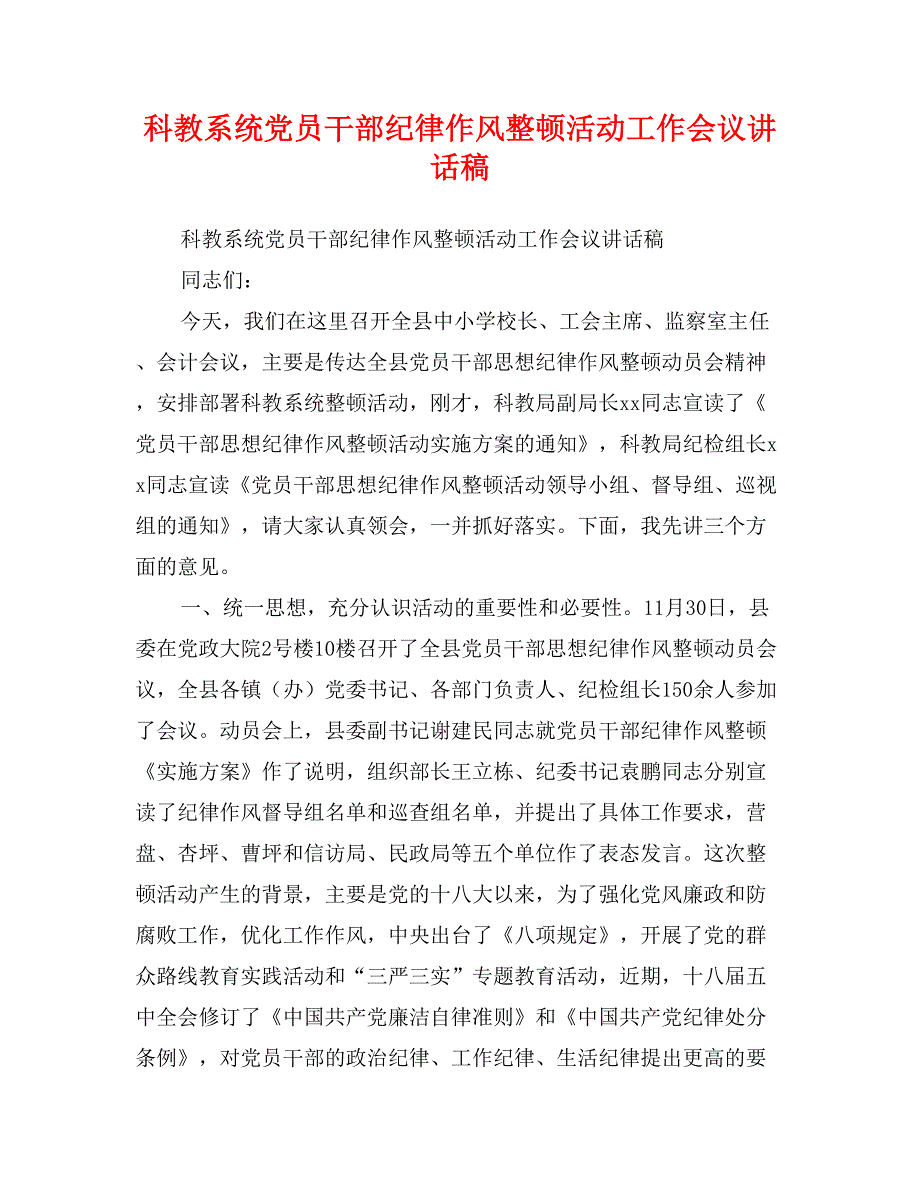 科教系统党员干部纪律作风整顿活动工作会议讲话稿

科教系统党员干部纪律作风整顿活动工作会议讲话稿

同志们：

今天，我们在这里召开全县中小学校长、工会主席、监察室主任、会计会议，主要是传达全县党员干部思想纪律作风整顿动员会精神，安排部署科教系统整顿活动，刚才，科教局副局长xx同志宣读了《党员干部思想纪律作风整顿活动实施方案的通知》，科教局纪检组长xx同志宣读《党员干部思想纪律作风整顿活动领导小组、督导组、巡视组的通知》，请大家认真领会，一并抓好落实。下面，我先讲三个方面的意见。

一、统一思想，充分认识活动的重要性和必要性。11月30日，县委在党政大院2号楼10楼召开了全县党员干部思想纪律作风整顿动员会议，全县各镇（办）党委书记、各部门负责人、纪检组长150余人参加了会议。动员会上，县委副书记谢建民同志就党员干部纪律作风整顿《实施方案》作了说明，组织部长王立栋、纪委书记袁鹏同志分别宣读了纪律作风督导组名单和巡查组名单，并提出了具体工作要求，营盘、杏坪、曹坪和信访局、民政局等五个单位作了表态发言。这次整顿活动产生的背景，主要是党的十八大以来，为了强化党风廉政和防腐败工作，优化工作作风，中央出台了《八项规定》，开展了党的群众路线教育实践活动和“三严三实”专题教育活动，近期，十八届五中全会修订了《中国共产党廉洁自律准则》和《中国共产党纪律处分条例》，对党员干部的政治纪律、工作纪律、生活纪律提出更高的要